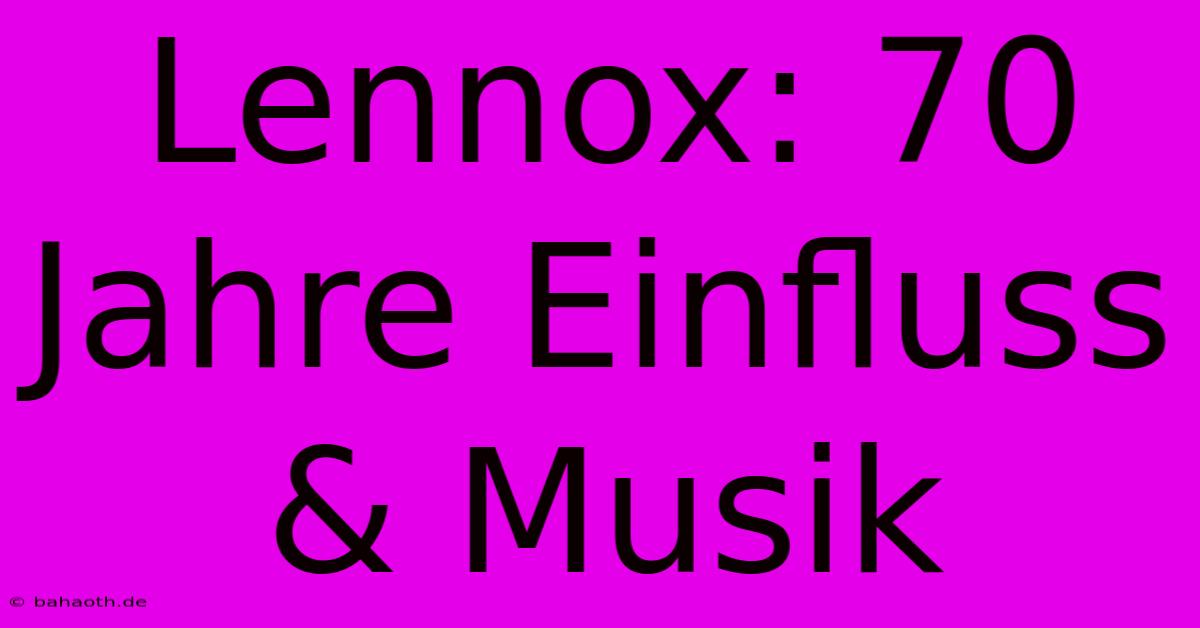 Lennox: 70 Jahre Einfluss & Musik

© bahaoth.de